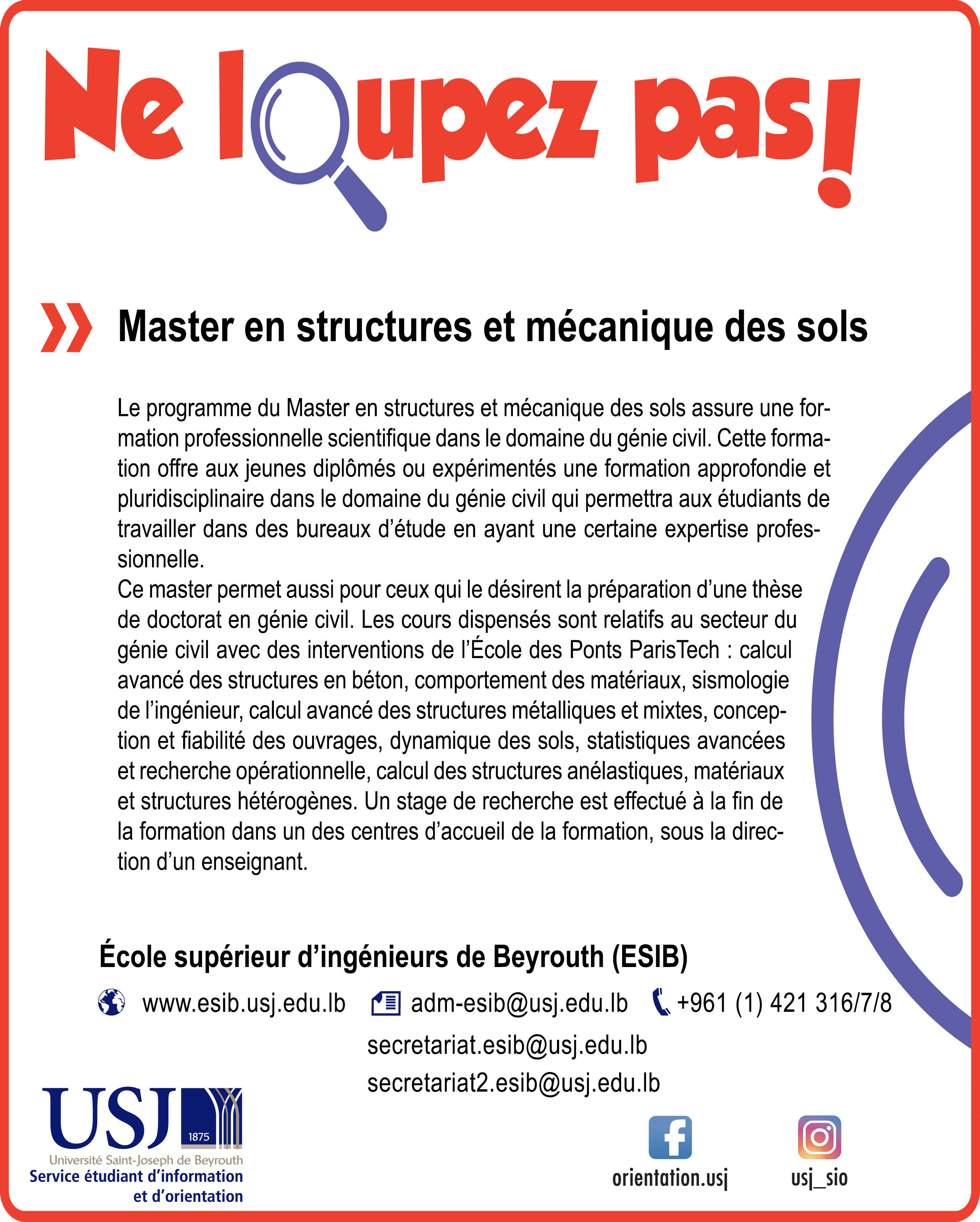 Ne loupez pas!

Master en structures et mécanique des sols

Le programme du Master en structures et mécanique des sols assure une formation professionnelle scientifique dans le domaine du génie civil. Cette formation offre aux jeunes diplômés ou expérimentés une formation approfondie et pluridisciplinaire dans le domaine du génie civil qui permettra aux étudiants de travailler dans des bureaux d'étude en ayant une certaine expertise professionnelle.
Ce master permet aussi pour ceux qui le désirent la préparation d'une thèse de doctorat en génie civil. Les cours dispensés sont relatifs au secteur du génie civil avec des interventions de l'École des Ponts ParisTech : calcul avancé des structures en béton, comportement des matériaux, sismologie de l'ingénieur, calcul avancé des structures métalliques et mixtes, conception et fiabilité des ouvrages, dynamique des sols, statistiques avancées et recherche opérationnelle, calcul des structures anélastiques, matériaux et structures hétérogènes. Un stage de recherche est effectué à la fin de la formation dans un des centres d'accueil de la formation, sous la direction d'un enseignant.

École supérieur d'ingénieurs de Beyrouth (ESIB)

www.esib.usj.edu.lb adm-esib@usj.edu.lb +961 (1) 421 316/7/8
secretariat.esib@usj.edu.lb
secretariat2.esib@usj.edu.lb

USJ 1875
Université Saint-Joseph de Beyrouth
Service étudiant d'information et d'orientation

orientation.usj usj_sio